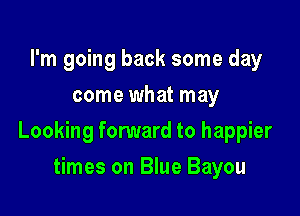 I'm going back some day
come what may
Looking forward to happier
times on Blue Bayou